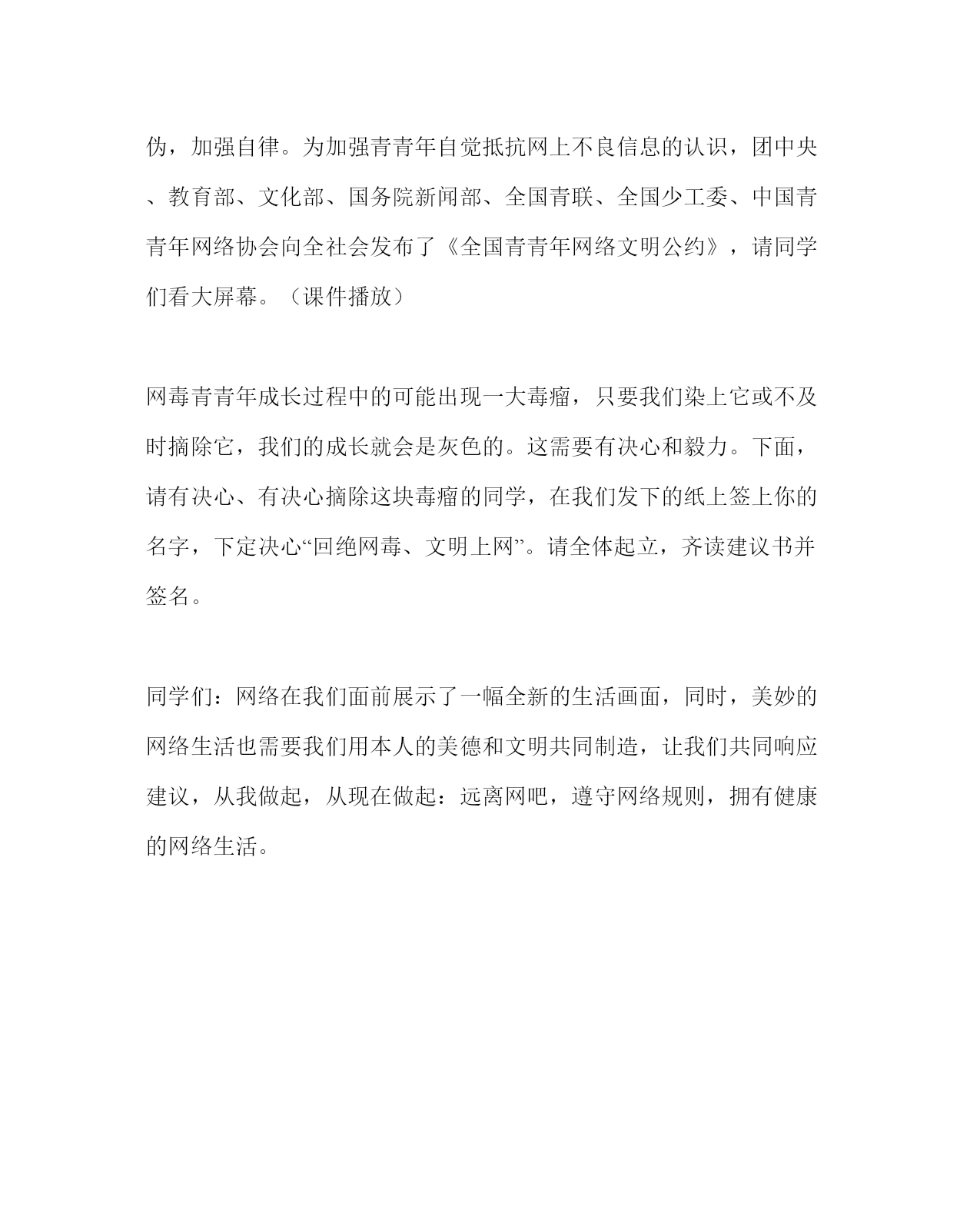 伪，加强自律。为加强青青年自觉抵抗网上不良信息的认识，团中央、教育部、文化部、国务院新闻部、全国青联、全国少工委、中国青青年网络协会向全社会发布了《全国青青年网络文明公约》，请同学们看大屏幕。（课件播放）

网毒青青年成长过程中的可能出现一大毒瘤，只要我们染上它或不及时摘除它，我们的成长就会是灰色的。这需要有决心和毅力。下面，请有决心、有决心摘除这块毒瘤的同学，在我们发下的纸上签上你的名字，下定决心“回绝网毒、文明上网”。请全体起立，齐读建议书并签名。

同学们：网络在我们面前展示了一幅全新的生活画面，同时，美妙的网络生活也需要我们用本人的美德和文明共同制造，让我们共同响应建议，从我做起，从现在做起：远离网吧，遵守网络规则，拥有健康的网络生活。